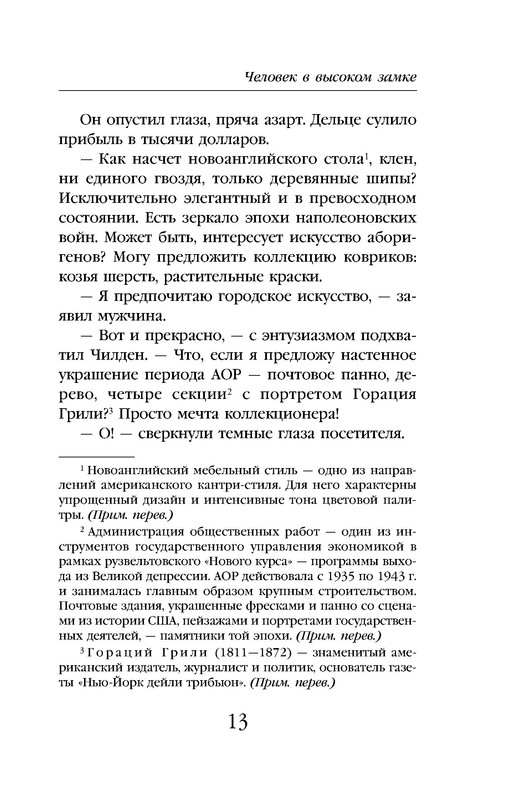 Человек в высоком замке

Он опустил глаза, пряча азарт. Дельце сулило прибыль в тысячи долларов.

— Как насчет новоанглийского стола$^1$, клен, ни единого гвоздя, только деревянные шипы? Исключительно элегантный и в превосходном состоянии. Есть зеркало эпохи наполеоновских войн. Может быть, интересует искусство аборигенов? Могу предложить коллекцию ковриков: козья шерсть, растительные краски.

— Я предпочитаю городское искусство, — заявил мужчина.

— Вот и прекрасно, — с энтузиазмом подхватил Чилден. — Что, если я предложу настенное украшение периода АОР — почтовое панно, дерево, четыре секции$^2$ с портретом Горация Грили?$^3$ Просто мечта коллекционера!

— О! — сверкнули темные глаза посетителя.

$^1$ Новоанглийский мебельный стиль — одно из направлений американского кантри-стиля. Для него характерны упрощенный дизайн и интенсивные тона цветовой палитры. (Прим. перев.)

$^2$ Администрация общественных работ — один из инструментов государственного управления экономикой в рамках рузвельтовского «Нового курса» — программы выхода из Великой депрессии. АОР действовала с 1935 по 1943 г. и занималась главным образом крупным строительством. Почтовые здания, украшенные фресками и панно со сценами из истории США, пейзажами и портретами государственных деятелей, — памятники той эпохи. (Прим. перев.)

$^3$ Гораций Грили (1811—1872) — знаменитый американский издатель, журналист и политик, основатель газеты «Нью-Йорк дейли трибьюн». (Прим. перев.)

13